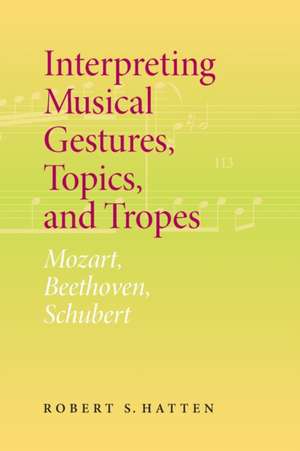 Interpreting Musical Gestures, Topics, and Tropes

113

Mozart, Beethoven, Schubert

ROBERT S. HATTEN